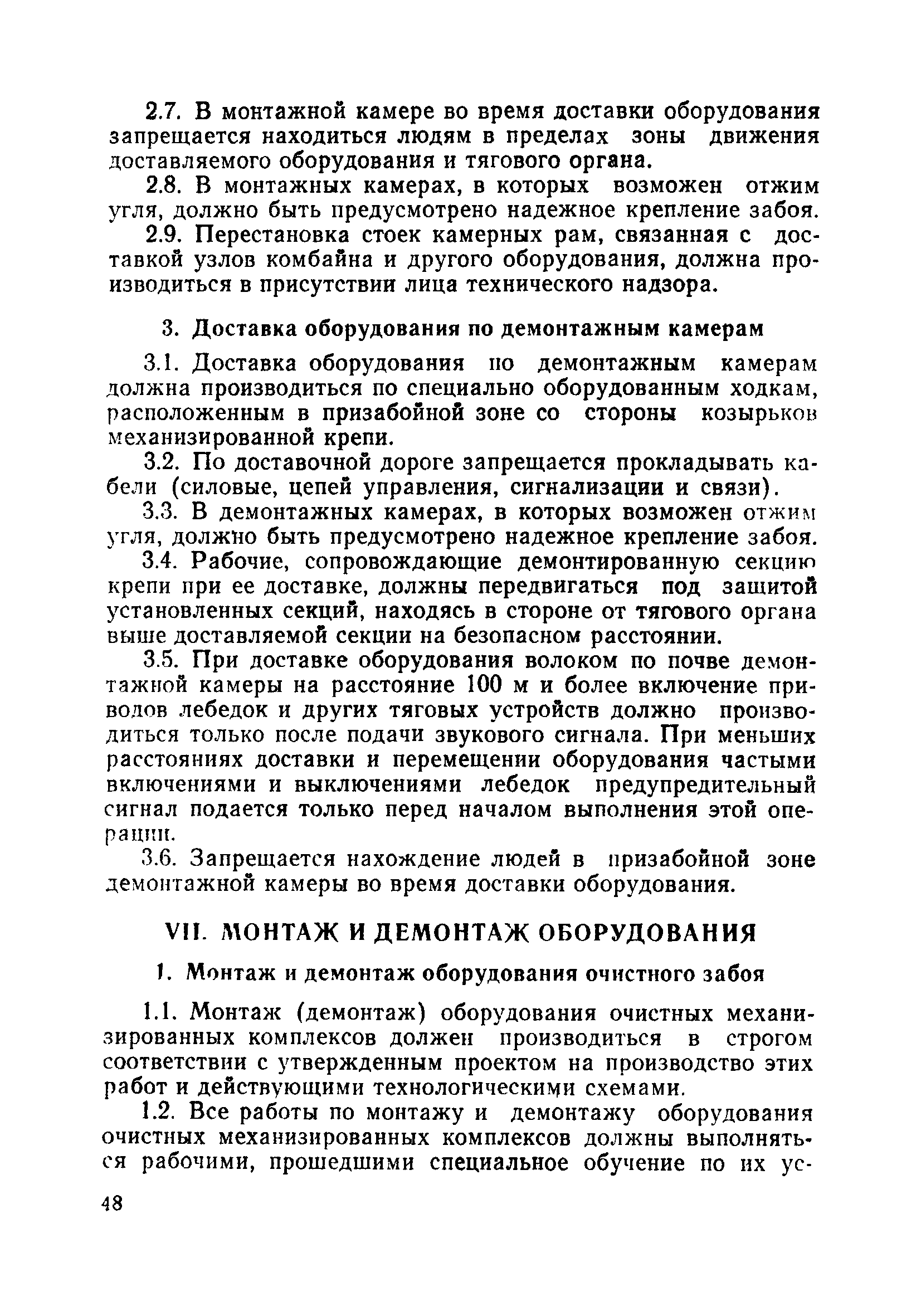 2.7. В монтажной камере во время доставки оборудования запрещается находиться людям в пределах зоны движения доставляемого оборудования и тягового органа.

2.8. В монтажных камерах, в которых возможен отжим угля, должно быть предусмотрено надежное крепление забоя.

2.9. Перестановка стоек камерных рам, связанная с доставкой узлов комбайна и другого оборудования, должна производиться в присутствии лица технического надзора.

3. Доставка оборудования по демонтажным камерам

3.1. Доставка оборудования по демонтажным камерам должна производиться по специально оборудованным ходкам, расположенным в призабойной зоне со стороны козырьков механизированной крепи.

3.2. По доставочной дороге запрещается прокладывать кабели (силовые, цепей управления, сигнализации и связи).

3.3. В демонтажных камерах, в которых возможен отжим угля, должно быть предусмотрено надежное крепление забоя.

3.4. Рабочие, сопровождающие демонтированную секцию крепи при ее доставке, должны передвигаться под защитой установленных секций, находясь в стороне от тягового органа выше доставляемой секции на безопасном расстоянии.

3.5. При доставке оборудования волоком по почве демонтажной камеры на расстояние 100 м и более включение приводов лебедок и других тяговых устройств должно производиться только после подачи звукового сигнала. При меньших расстояниях доставки и перемещении оборудования частыми включениями и выключениями лебедок предупредительный сигнал подается только перед началом выполнения этой операции.

3.6. Запрещается нахождение людей в призабойной зоне демонтажной камеры во время доставки оборудования.

VII. МОНТАЖ И ДЕМОНТАЖ ОБОРУДОВАНИЯ

1. Монтаж и демонтаж оборудования очистного забоя

1.1. Монтаж (демонтаж) оборудования очистных механизированных комплексов должен производиться в строгом соответствии с утвержденным проектом на производство этих работ и действующими технологическими схемами.

1.2. Все работы по монтажу и демонтажу оборудования очистных механизированных комплексов должны выполняться рабочими, прошедшими специальное обучение по их ус-

48